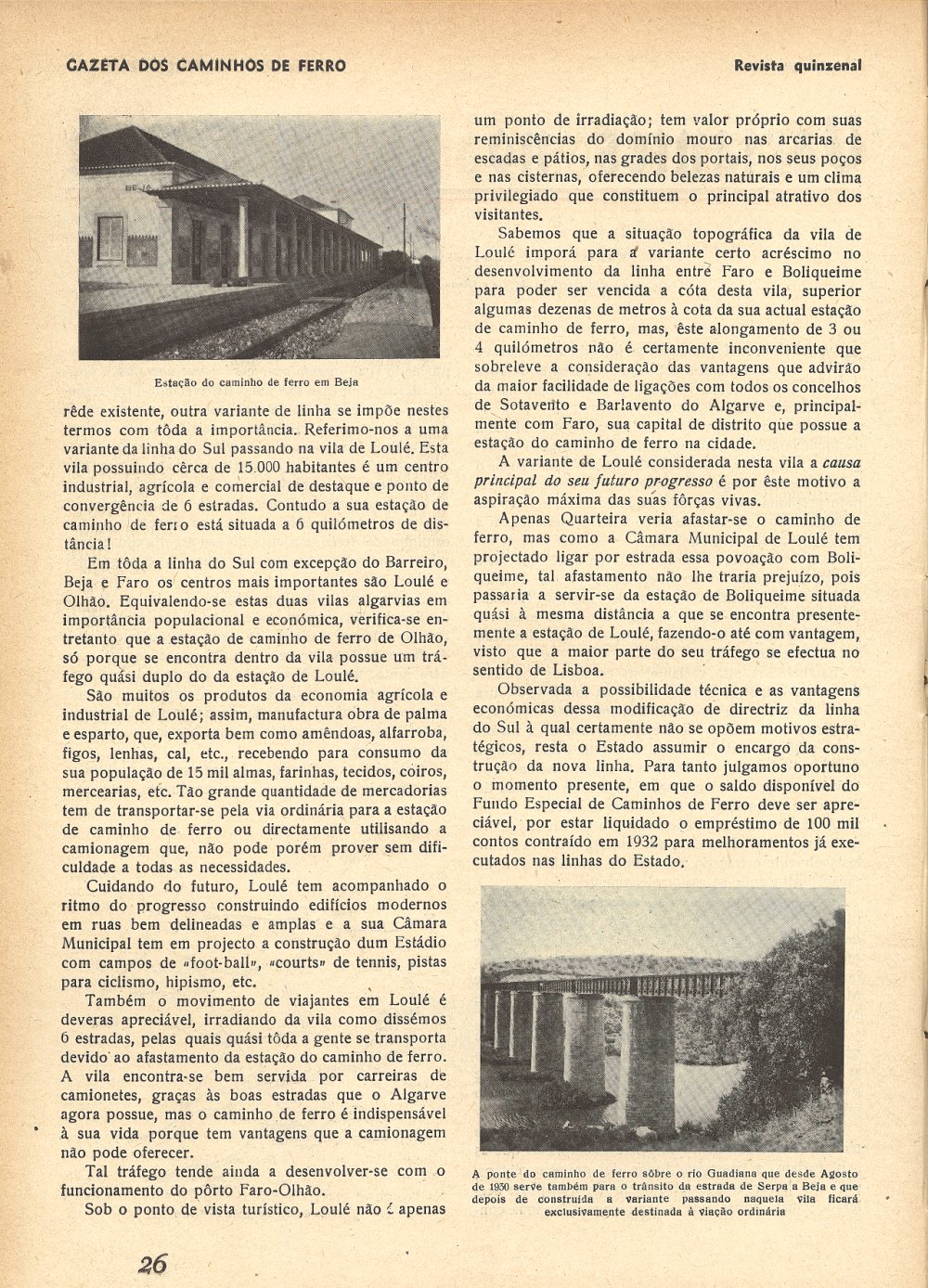 GAZETA DOS CAMINHOS DE FERRO

Revista quinzenal

BEJA

Estação do caminho de ferro em Beja

rêde existente, outra variante de linha se impõe nestes termos com tôda a importância. Referimo-nos a uma variante da linha do Sul passando na vila de Loulé. Esta vila possuindo cêrca de 15.000 habitantes é um centro industrial, agrícola e comercial de destaque e ponto de convergência de 6 estradas. Contudo a sua estação de caminho de ferro está situada a 6 quilómetros de distância!

Em tôda a linha do Sul com excepção do Barreiro, Beja e Faro os centros mais importantes são Loulé e Olhão. Equivalendo-se estas duas vilas algarvias em importância populacional e económica, verifica-se entretanto que a estação de caminho de ferro de Olhão, só porque se encontra dentro da vila possue um tráfego quási duplo do da estação de Loulé.

São muitos os produtos da economia agrícola e industrial de Loulé; assim, manufactura obra de palma e esparto, que, exporta bem como amêndoas, alfarroba, figos, lenhas, cal, etc., recebendo para consumo da sua população de 15 mil almas, farinhas, tecidos, coiros, mercearias, etc. Tão grande quantidade de mercadorias tem de transportar-se pela via ordinária para a estação de caminho de ferro ou directamente utilisando a camionagem que, não pode porém prover sem dificuldade a todas as necessidades.

Cuidando do futuro, Loulé tem acompanhado o ritmo do progresso construindo edifícios modernos em ruas bem delineadas e amplas e a sua Câmara Municipal tem em projecto a construção dum Estádio com campos de «foot-ball», «courts» de tennis, pistas para ciclismo, hipismo, etc.

Também o movimento de viajantes em Loulé é deveras apreciável, irradiando da vila como dissémos 6 estradas, pelas quais quási tôda a gente se transporta devido ao afastamento da estação do caminho de ferro. A vila encontra-se bem servida por carreiras de camionetes, graças às boas estradas que o Algarve agora possue, mas o caminho de ferro é indispensável à sua vida porque tem vantagens que a camionagem não pode oferecer.

Tal tráfego tende ainda a desenvolver-se com o funcionamento do pôrto Faro-Olhão.

Sob o ponto de vista turístico, Loulé não é apenas um ponto de irradiação; tem valor próprio com suas reminiscências do domínio mouro nas arcarias de escadas e pátios, nas grades dos portais, nos seus poços e nas cisternas, oferecendo belezas naturais e um clima privilegiado que constituem o principal atrativo dos visitantes.

Sabemos que a situação topográfica da vila de Loulé imporá para a variante certo acréscimo no desenvolvimento da linha entre Faro e Boliqueime para poder ser vencida a cóta desta vila, superior algumas dezenas de metros à cota da sua actual estação de caminho de ferro, mas, êste alongamento de 3 ou 4 quilómetros não é certamente inconveniente que sobreleve a consideração das vantagens que advirão da maior facilidade de ligações com todos os concelhos de Sotavento e Barlavento do Algarve e, principalmente com Faro, sua capital de distrito que possue a estação do caminho de ferro na cidade.

A variante de Loulé considerada nesta vila a causa principal do seu futuro progresso é por êste motivo a aspiração máxima das suas fôrças vivas.

Apenas Quarteira veria afastar-se o caminho de ferro, mas como a Câmara Municipal de Loulé tem projectado ligar por estrada essa povoação com Boliqueime, tal afastamento não lhe traria prejuízo, pois passaria a servir-se da estação de Boliqueime situada quási à mesma distância a que se encontra presentemente a estação de Loulé, fazendo-o até com vantagem, visto que a maior parte do seu tráfego se efectua no sentido de Lisboa.

Observada a possibilidade técnica e as vantagens económicas dessa modificação de directriz da linha do Sul à qual certamente não se opõem motivos estratégicos, resta o Estado assumir o encargo da construção da nova linha. Para tanto julgamos oportuno o momento presente, em que o saldo disponível do Fundo Especial de Caminhos de Ferro deve ser apreciável, por estar liquidado o empréstimo de 100 mil contos contraído em 1932 para melhoramentos já executados nas linhas do Estado.

A ponte do caminho de ferro sôbre o rio Guadiana que desde Agosto de 1930 serve também para o trânsito da estrada de Serpa a Beja e que depois de construída a variante passando naquela vila ficará exclusivamente destinada à viação ordinária

26